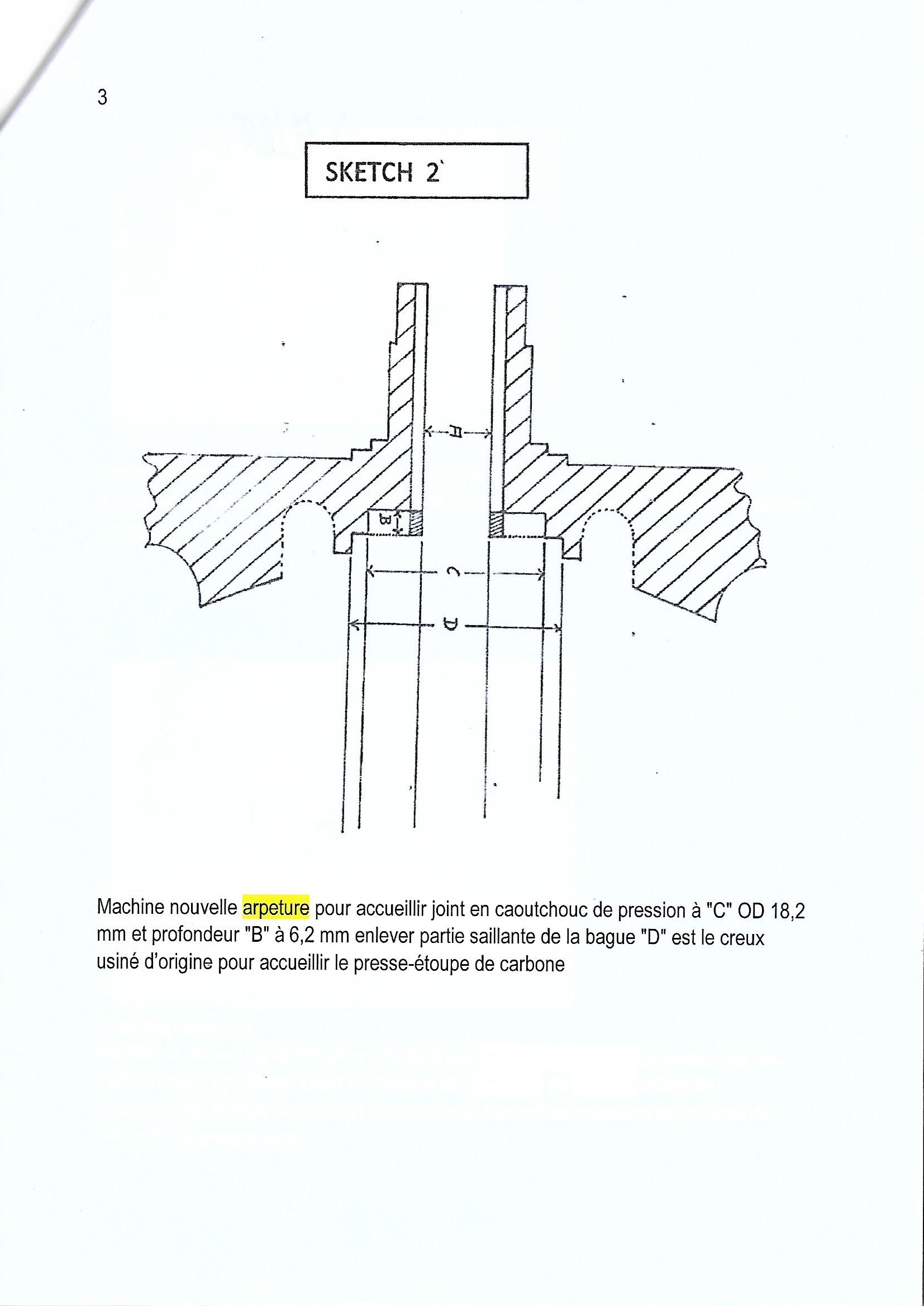 3

SKETCH 2`

A

B

C

D

Machine nouvelle arpeture pour accueillir joint en caoutchouc de pression à "C" OD 18,2 mm et profondeur "B" à 6,2 mm enlever partie saillante de la bague "D" est le creux usiné d'origine pour accueillir le presse-étoupe de carbone